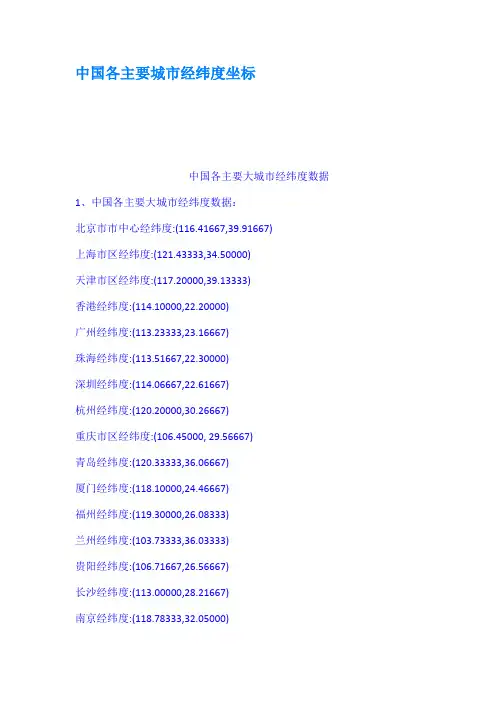 中国各主要城市经纬度坐标

中国各主要大城市经纬度数据

1、中国各主要大城市经纬度数据:

北京市市中心经纬度:(116.41667,39.91667)

上海市区经纬度:(121.43333,34.50000)

天津市区经纬度:(117.20000,39.13333)

香港经纬度:(114.10000,22.20000)

广州经纬度:(113.23333,23.16667)

珠海经纬度:(113.51667,22.30000)

深圳经纬度:(114.06667,22.61667)

杭州经纬度:(120.20000,30.26667)

重庆市区经纬度:(106.45000, 29.56667)

青岛经纬度:(120.33333,36.06667)

厦门经纬度:(118.10000,24.46667)

福州经纬度:(119.30000,26.08333)

兰州经纬度:(103.73333,36.03333)

贵阳经纬度:(106.71667,26.56667)

长沙经纬度:(113.00000,28.21667)

南京经纬度:(118.78333,32.05000)